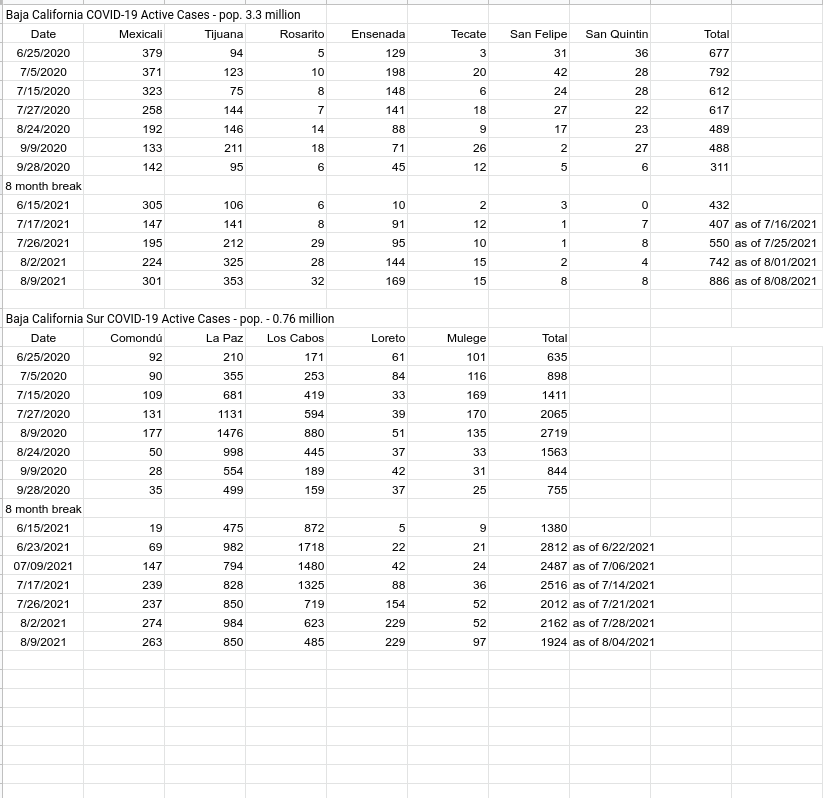 Baja California COVID-19 Active Cases - pop. 3.3 million

| Date | Mexicali | Tijuana | Rosarito | Ensenada | Tecate | San Felipe | San Quintin | Total | |
|---|---|---|---|---|---|---|---|---|---|
| 6/25/2020 | 379 | 94 | 5 | 129 | 3 | 31 | 36 | 677 | |
| 7/5/2020 | 371 | 123 | 10 | 198 | 20 | 42 | 28 | 792 | |
| 7/15/2020 | 323 | 75 | 8 | 148 | 6 | 24 | 28 | 612 | |
| 7/27/2020 | 258 | 144 | 7 | 141 | 18 | 27 | 22 | 617 | |
| 8/24/2020 | 192 | 146 | 14 | 88 | 9 | 17 | 23 | 489 | |
| 9/9/2020 | 133 | 211 | 18 | 71 | 26 | 2 | 27 | 488 | |
| 9/28/2020 | 142 | 95 | 6 | 45 | 12 | 5 | 6 | 311 | |
| 8 month break | | | | | | | | | |
| 6/15/2021 | 305 | 106 | 6 | 10 | 2 | 3 | 0 | 432 | |
| 7/17/2021 | 147 | 141 | 8 | 91 | 12 | 1 | 7 | 407 | as of 7/16/2021 |
| 7/26/2021 | 195 | 212 | 29 | 95 | 10 | 1 | 8 | 550 | as of 7/25/2021 |
| 8/2/2021 | 224 | 325 | 28 | 144 | 15 | 2 | 4 | 742 | as of 8/01/2021 |
| 8/9/2021 | 301 | 353 | 32 | 169 | 15 | 8 | 8 | 886 | as of 8/08/2021 |

Baja California Sur COVID-19 Active Cases - pop. - 0.76 million

| Date | Comondú | La Paz | Los Cabos | Loreto | Mulege | Total | |
|---|---|---|---|---|---|---|---|
| 6/25/2020 | 92 | 210 | 171 | 61 | 101 | 635 | |
| 7/5/2020 | 90 | 355 | 253 | 84 | 116 | 898 | |
| 7/15/2020 | 109 | 681 | 419 | 33 | 169 | 1411 | |
| 7/27/2020 | 131 | 1131 | 594 | 39 | 170 | 2065 | |
| 8/9/2020 | 177 | 1476 | 880 | 51 | 135 | 2719 | |
| 8/24/2020 | 50 | 998 | 445 | 37 | 33 | 1563 | |
| 9/9/2020 | 28 | 554 | 189 | 42 | 31 | 844 | |
| 9/28/2020 | 35 | 499 | 159 | 37 | 25 | 755 | |
| 8 month break | | | | | | | |
| 6/15/2021 | 19 | 475 | 872 | 5 | 9 | 1380 | |
| 6/23/2021 | 69 | 982 | 1718 | 22 | 21 | 2812 | as of 6/22/2021 |
| 07/09/2021 | 147 | 794 | 1480 | 42 | 24 | 2487 | as of 7/06/2021 |
| 7/17/2021 | 239 | 828 | 1325 | 88 | 36 | 2516 | as of 7/14/2021 |
| 7/26/2021 | 237 | 850 | 719 | 154 | 52 | 2012 | as of 7/21/2021 |
| 8/2/2021 | 274 | 984 | 623 | 229 | 52 | 2162 | as of 7/28/2021 |
| 8/9/2021 | 263 | 850 | 485 | 229 | 97 | 1924 | as of 8/04/2021 |